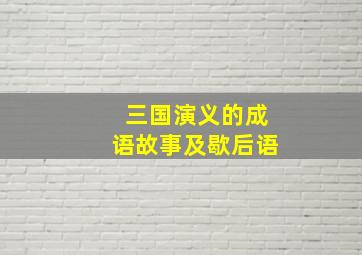 三国演义的成语故事及歇后语